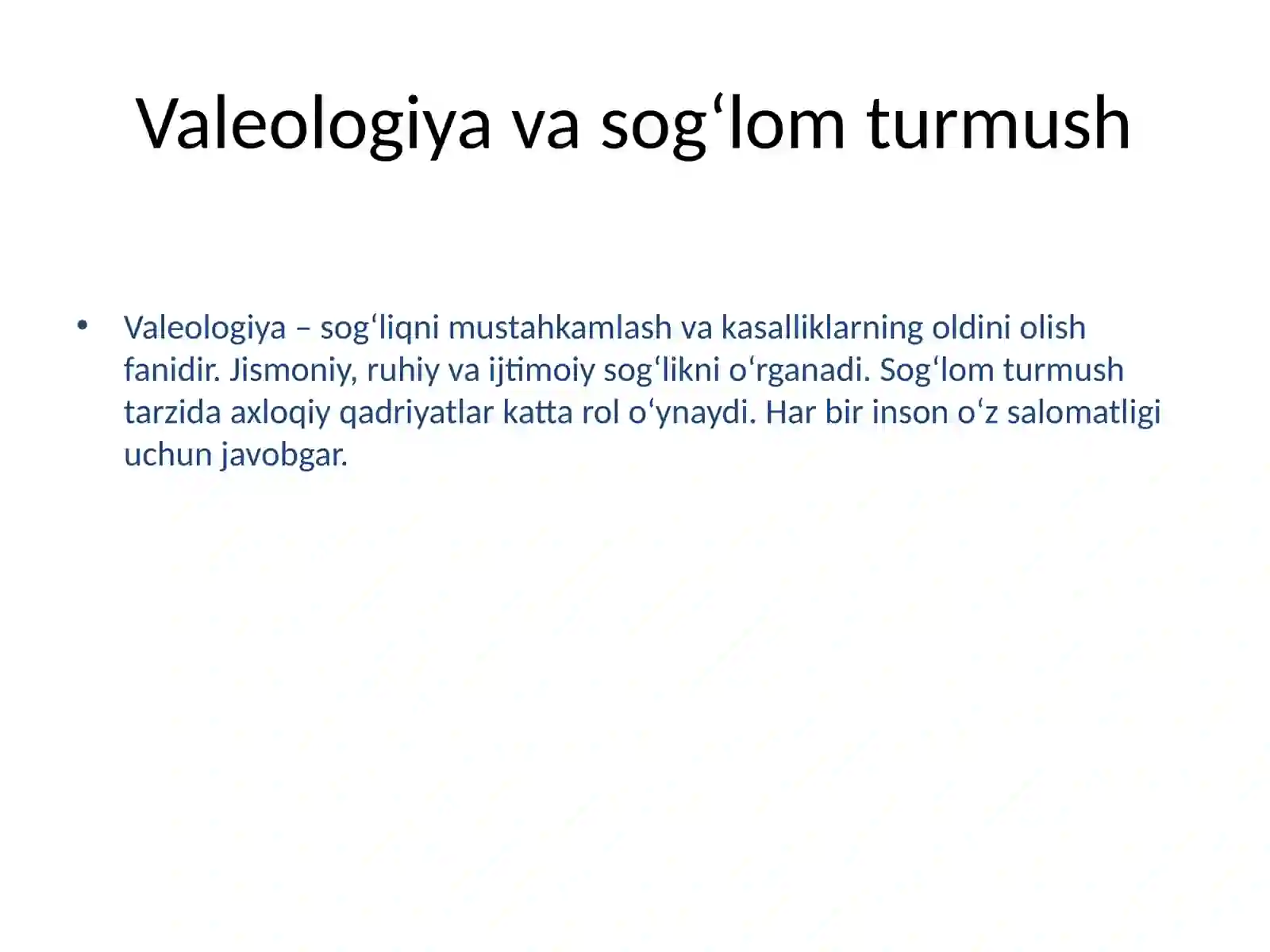 Valeologiya va sog‘lom turmush

• Valeologiya – sog‘liqni mustahkamlash va kasalliklarning oldini olish fanidir. Jismoniy, ruhiy va ijtimoiy sog‘likni o‘rganadi. Sog‘lom turmush tarzida axloqiy qadriyatlar katta rol o‘ynaydi. Har bir inson o‘z salomatligi uchun javobgar.